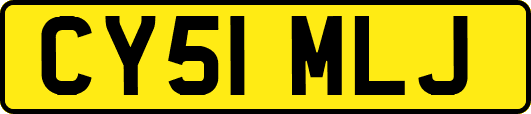 CY51 MLJ